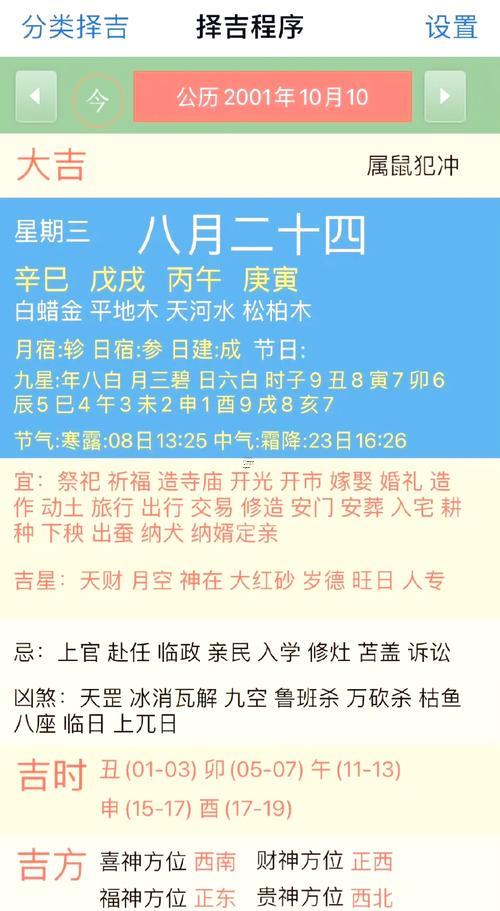 分类择吉 择吉程序 设置

今 公历 2001年10月10

大吉 属鼠犯冲

星期三 八月二十四

辛巳 戊戌 丙午 庚寅
白蜡金 平地木 天河水 松柏木

月宿:轸 日宿:参 日建:成 节日:
九星:年八白 月三碧 日六白 时子9 丑8 寅7 卯6 辰5 巳4 午3 未2 申1 酉9 戌8 亥7

节气:寒露:08日13:25 中气:霜降:23日16:26

宜: 祭祀 祈福 造寺庙 开光 开市 嫁娶 婚礼 造作 动土 旅行 出行 交易 修造 安门 安葬 入宅 耕种 下秧 出蚕 纳犬 纳婿定亲

吉星: 天财 月空 神在 大红砂 岁德 旺日 人专

忌: 上官 赴任 临政 亲民 入学 修灶 苫盖 诉讼

凶煞: 天罡 冰消瓦解 九空 鲁班杀 万砍杀 枯鱼 八座 临日 上兀日

吉时 丑 (01-03) 卯 (05-07) 午 (11-13) 申 (15-17) 酉 (17-19)

吉方 喜神方位 西南 财神方位 正西 福神方位 正东 贵神方位 西北